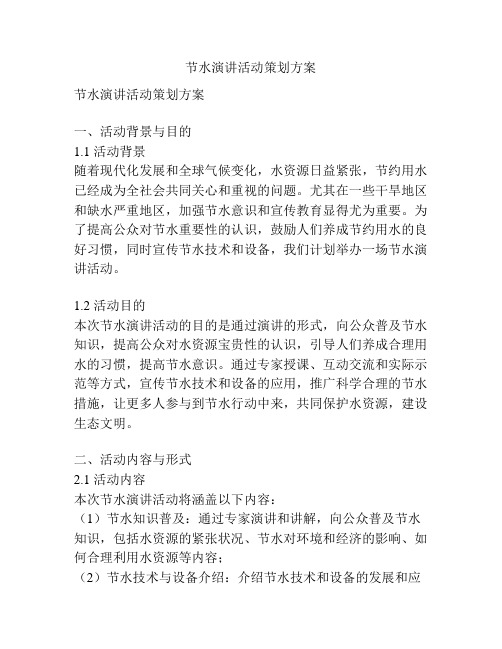 节水演讲活动策划方案

节水演讲活动策划方案

一、活动背景与目的
1.1 活动背景
随着现代化发展和全球气候变化，水资源日益紧张，节约用水已经成为全社会共同关心和重视的问题。尤其在一些干旱地区和缺水严重地区，加强节水意识和宣传教育显得尤为重要。为了提高公众对节水重要性的认识，鼓励人们养成节约用水的良好习惯，同时宣传节水技术和设备，我们计划举办一场节水演讲活动。

1.2 活动目的
本次节水演讲活动的目的是通过演讲的形式，向公众普及节水知识，提高公众对水资源宝贵性的认识，引导人们养成合理用水的习惯，提高节水意识。通过专家授课、互动交流和实际示范等方式，宣传节水技术和设备的应用，推广科学合理的节水措施，让更多人参与到节水行动中来，共同保护水资源，建设生态文明。

二、活动内容与形式
2.1 活动内容
本次节水演讲活动将涵盖以下内容：
（1）节水知识普及：通过专家演讲和讲解，向公众普及节水知识，包括水资源的紧张状况、节水对环境和经济的影响、如何合理利用水资源等内容；
（2）节水技术与设备介绍：介绍节水技术和设备的发展和应